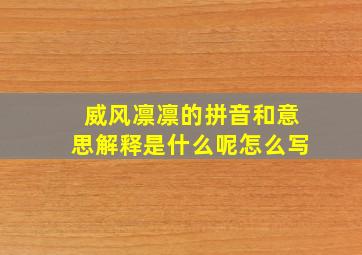 威风凛凛的拼音和意思解释是什么呢怎么写